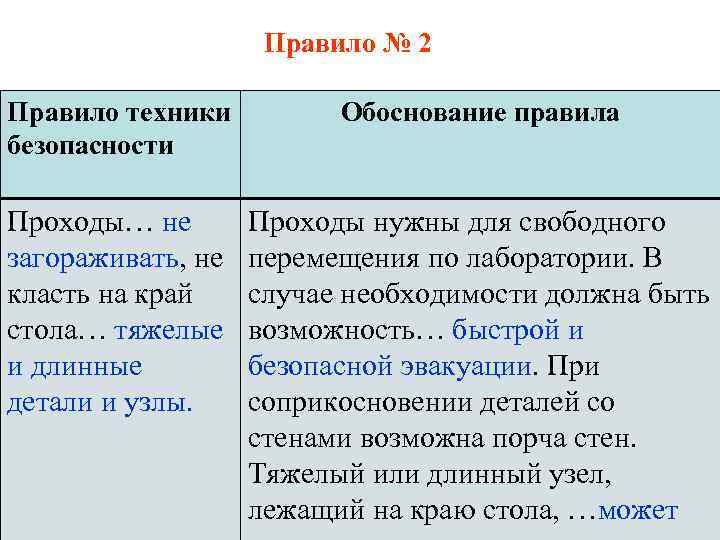 Правило № 2

| Правило техники безопасности | Обоснование правила |
|---|---|
| Проходы… не загораживать, не класть на край стола… тяжелые и длинные детали и узлы. | Проходы нужны для свободного перемещения по лаборатории. В случае необходимости должна быть возможность… быстрой и безопасной эвакуации. При соприкосновении деталей со стенами возможна порча стен. Тяжелый или длинный узел, лежащий на краю стола, …может |